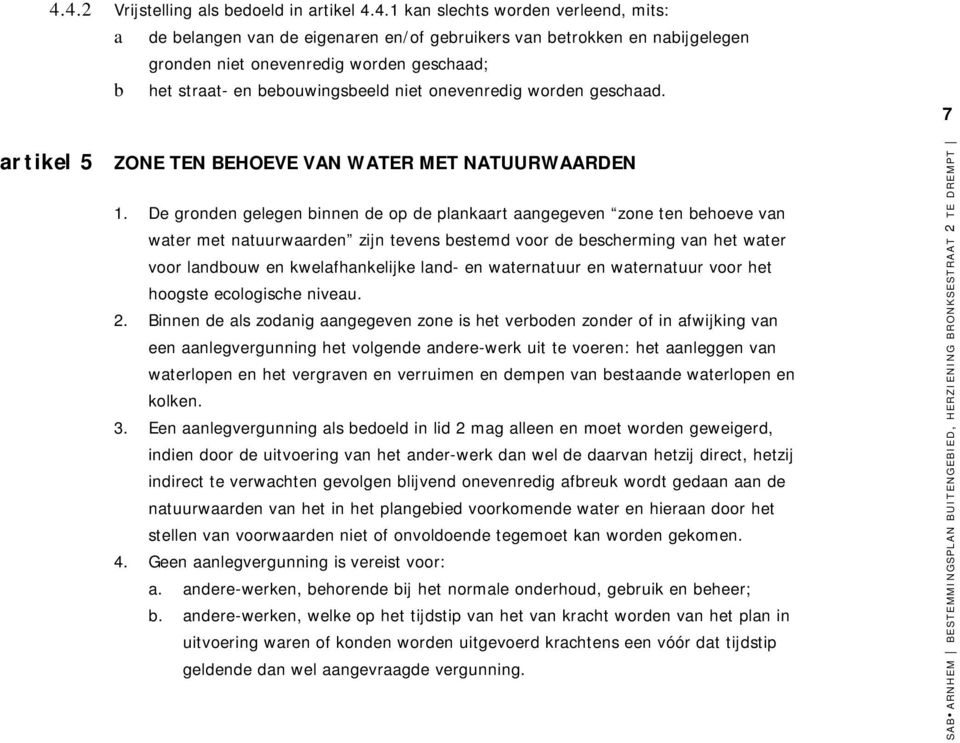 4.4.2 Vrijstelling als bedoeld in artikel 4.4.1 kan slechts worden verleend, mits:
a de belangen van de eigenaren en/of gebruikers van betrokken en nabijgelegen gronden niet onevenredig worden geschaad;
b het straat- en bebouwingsbeeld niet onevenredig worden geschaad.

7

artikel 5 ZONE TEN BEHOEVE VAN WATER MET NATUURWAARDEN

1. De gronden gelegen binnen de op de plankaart aangegeven “zone ten behoeve van water met natuurwaarden” zijn tevens bestemd voor de bescherming van het water voor landbouw en kwelafhankelijke land- en waternatuur en waternatuur voor het hoogste ecologische niveau.
2. Binnen de als zodanig aangegeven zone is het verboden zonder of in afwijking van een aanlegvergunning het volgende andere-werk uit te voeren: het aanleggen van waterlopen en het vergraven en verruimen en dempen van bestaande waterlopen en kolken.
3. Een aanlegvergunning als bedoeld in lid 2 mag alleen en moet worden geweigerd, indien door de uitvoering van het ander-werk dan wel de daarvan hetzij direct, hetzij indirect te verwachten gevolgen blijvend onevenredig afbreuk wordt gedaan aan de natuurwaarden van het in het plangebied voorkomende water en hieraan door het stellen van voorwaarden niet of onvoldoende tegemoet kan worden gekomen.
4. Geen aanlegvergunning is vereist voor:
a. andere-werken, behorende bij het normale onderhoud, gebruik en beheer;
b. andere-werken, welke op het tijdstip van het van kracht worden van het plan in uitvoering waren of konden worden uitgevoerd krachtens een vóór dat tijdstip geldende dan wel aangevraagde vergunning.

SAB• ARNHEM | BESTEMMINGSPLAN BUITENGEBIED, HERZIENING BRONKSESTRAAT 2 TE DREMPT |